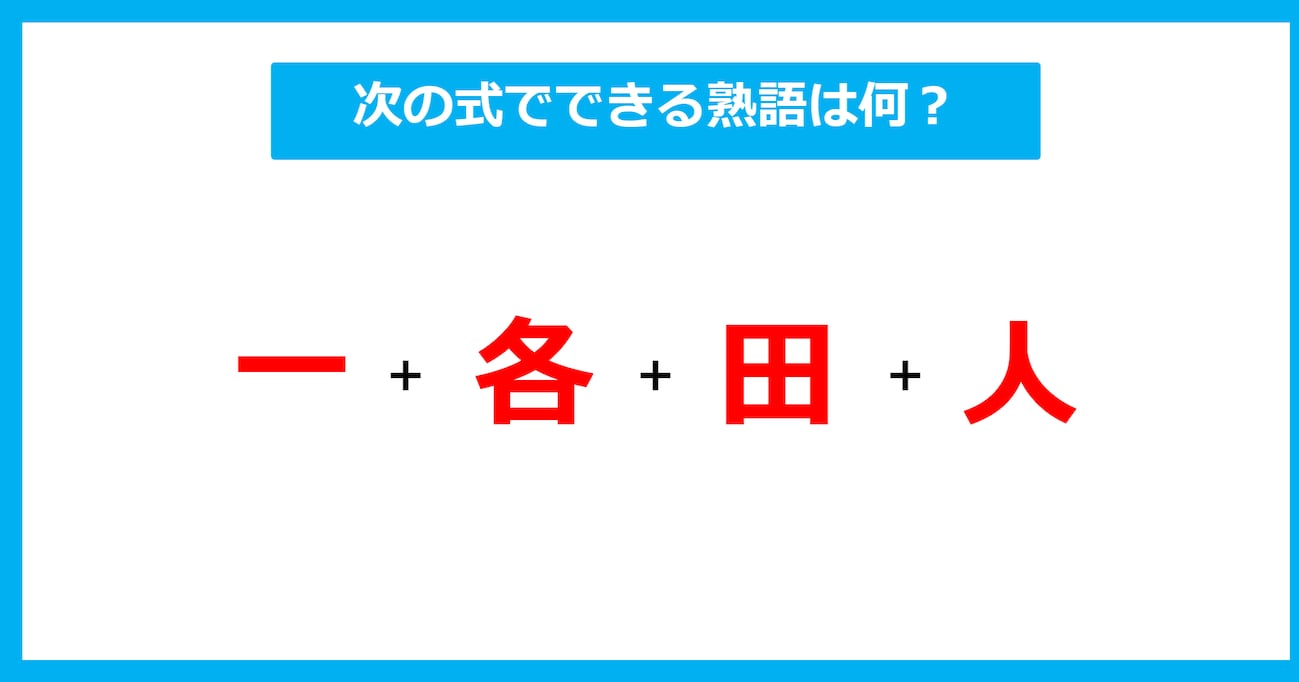 次の式でできる熟語は何？

一 + 各 + 田 + 人